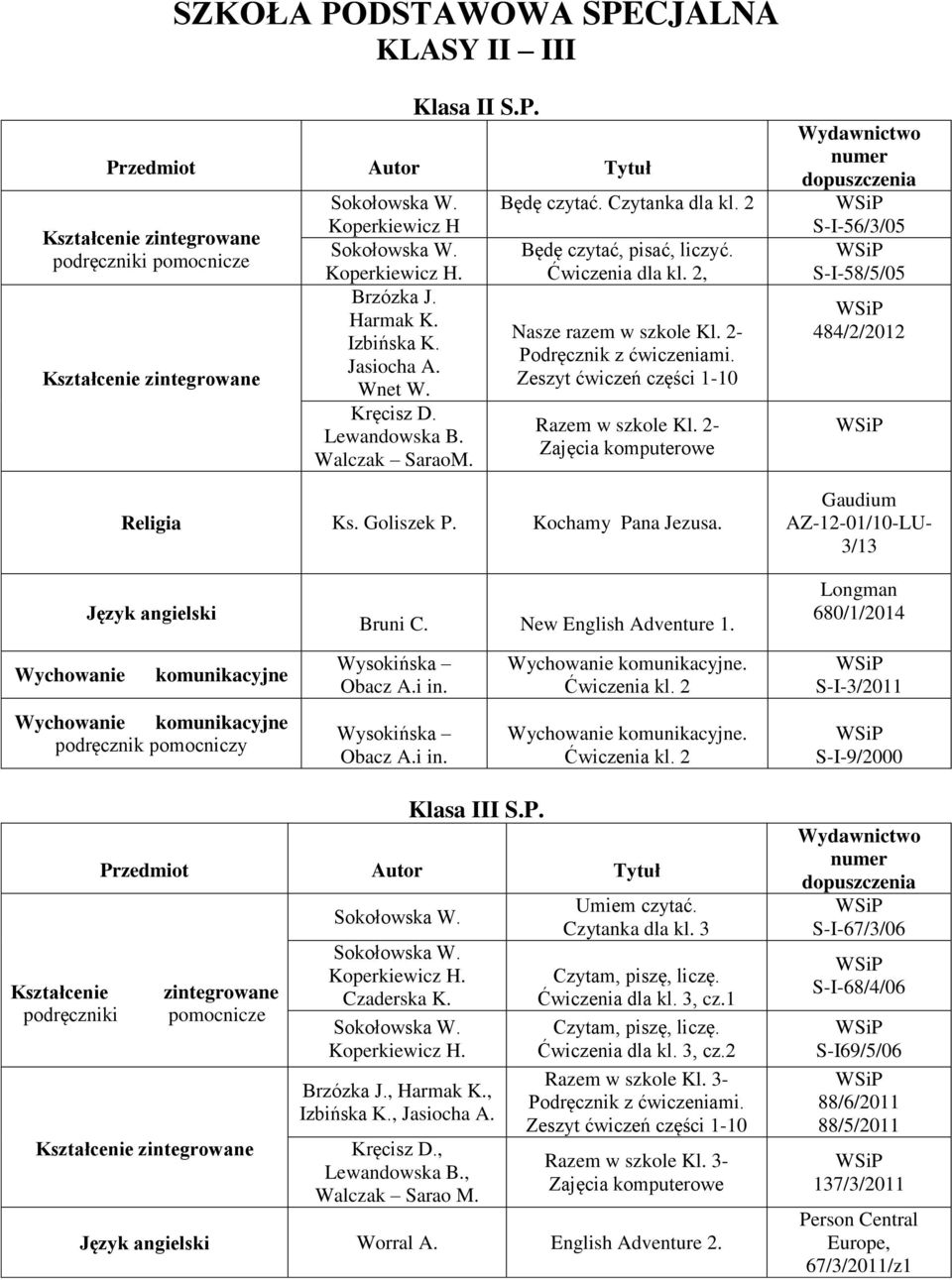 SZKOŁA PODSTAWOWA SPECJALNA
KLASY II – III

Klasa II S.P.

| Przedmiot | Autor | Tytuł | Wydawnictwo numer dopuszczenia |
|---|---|---|---|
| Kształcenie zintegrowane podręczniki pomocnicze | Sokołowska W. Koperkiewicz H | Będę czytać. Czytanka dla kl. 2 | WSiP S-I-56/3/05 |
| | Sokołowska W. Koperkiewicz H. | Będę czytać, pisać, liczyć. Ćwiczenia dla kl. 2, | WSiP S-I-58/5/05 |
| Kształcenie zintegrowane | Brzózka J. Harmak K. Izbińska K. Jasiocha A. Wnet W. | Nasze razem w szkole Kl. 2- Podręcznik z ćwiczeniami. Zeszyt ćwiczeń części 1-10 | WSiP 484/2/2012 |
| | Kręcisz D. Lewandowska B. Walczak – SaraoM. | Razem w szkole Kl. 2- Zajęcia komputerowe | WSiP |
| Religia | Ks. Goliszek P. | Kochamy Pana Jezusa. | Gaudium AZ-12-01/10-LU-3/13 |
| Język angielski | Bruni C. | New English Adventure 1. | Longman 680/1/2014 |
| Wychowanie komunikacyjne | Wysokińska – Obacz A.i in. | Wychowanie komunikacyjne. Ćwiczenia kl. 2 | WSiP S-I-3/2011 |
| Wychowanie komunikacyjne podręcznik pomocniczy | Wysokińska – Obacz A.i in. | Wychowanie komunikacyjne. Ćwiczenia kl. 2 | WSiP S-I-9/2000 |

Klasa III S.P.

| Przedmiot | Autor | Tytuł | Wydawnictwo numer dopuszczenia |
|---|---|---|---|
| Kształcenie zintegrowane podręczniki pomocnicze | Sokołowska W. | Umiem czytać. Czytanka dla kl. 3 | WSiP S-I-67/3/06 |
| | Sokołowska W. Koperkiewicz H. Czaderska K. | Czytam, piszę, liczę. Ćwiczenia dla kl. 3, cz.1 | WSiP S-I-68/4/06 |
| | Sokołowska W. Koperkiewicz H. | Czytam, piszę, liczę. Ćwiczenia dla kl. 3, cz.2 | WSiP S-I69/5/06 |
| Kształcenie zintegrowane | Brzózka J., Harmak K., Izbińska K., Jasiocha A. | Razem w szkole Kl. 3- Podręcznik z ćwiczeniami. Zeszyt ćwiczeń części 1-10 | WSiP 88/6/2011 88/5/2011 |
| | Kręcisz D., Lewandowska B., Walczak – Sarao M. | Razem w szkole Kl. 3- Zajęcia komputerowe | WSiP 137/3/2011 |
| Język angielski | Worral A. | English Adventure 2. | Person Central Europe, 67/3/2011/z1 |